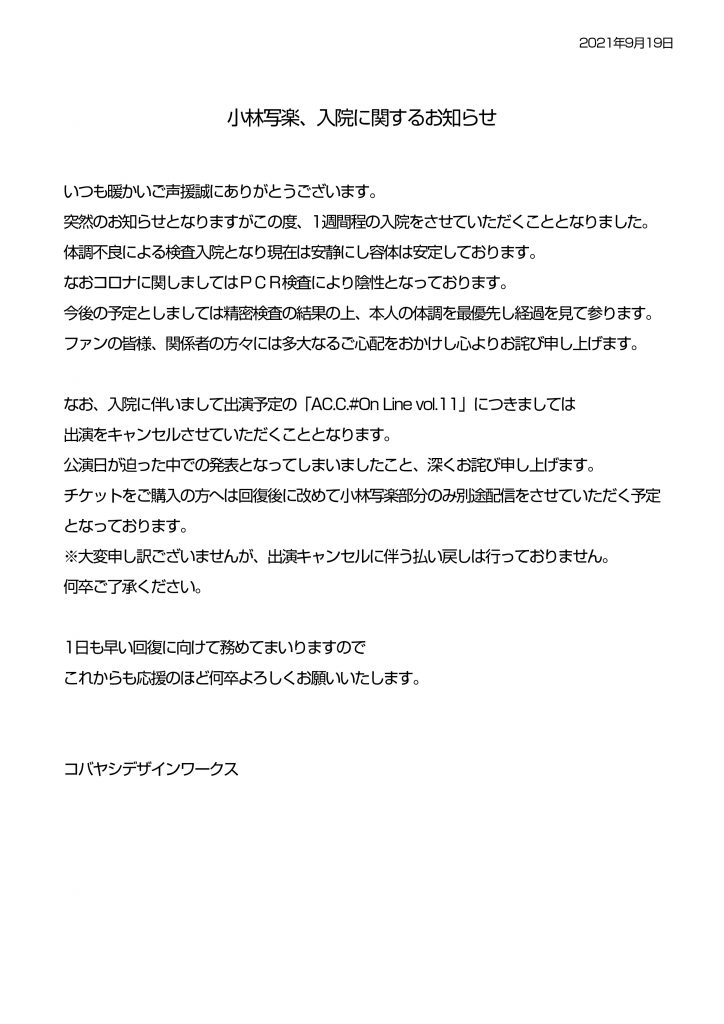 2021年9月19日

小林写楽、入院に関するお知らせ

いつも暖かいご声援誠にありがとうございます。
突然のお知らせとなりますがこの度、1週間程の入院をさせていただくこととなりました。
体調不良による検査入院となり現在は安静にし容体は安定しております。
なおコロナに関しましてはＰＣＲ検査により陰性となっております。
今後の予定としましては精密検査の結果の上、本人の体調を最優先し経過を見て参ります。
ファンの皆様、関係者の方々には多大なるご心配をおかけし心よりお詫び申し上げます。

なお、入院に伴いまして出演予定の「AC.C.#On Line vol.11」につきましては
出演をキャンセルさせていただくこととなります。
公演日が迫った中での発表となってしまいましたこと、深くお詫び申し上げます。
チケットをご購入の方へは回復後に改めて小林写楽部分のみ別途配信をさせていただく予定となっております。
※大変申し訳ございませんが、出演キャンセルに伴う払い戻しは行っておりません。
何卒ご了承ください。

1日も早い回復に向けて務めてまいりますので
これからも応援のほど何卒よろしくお願いいたします。

コバヤシデザインワークス